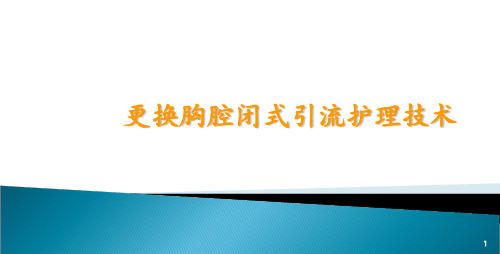 更换胸腔闭式引流护理技术

1